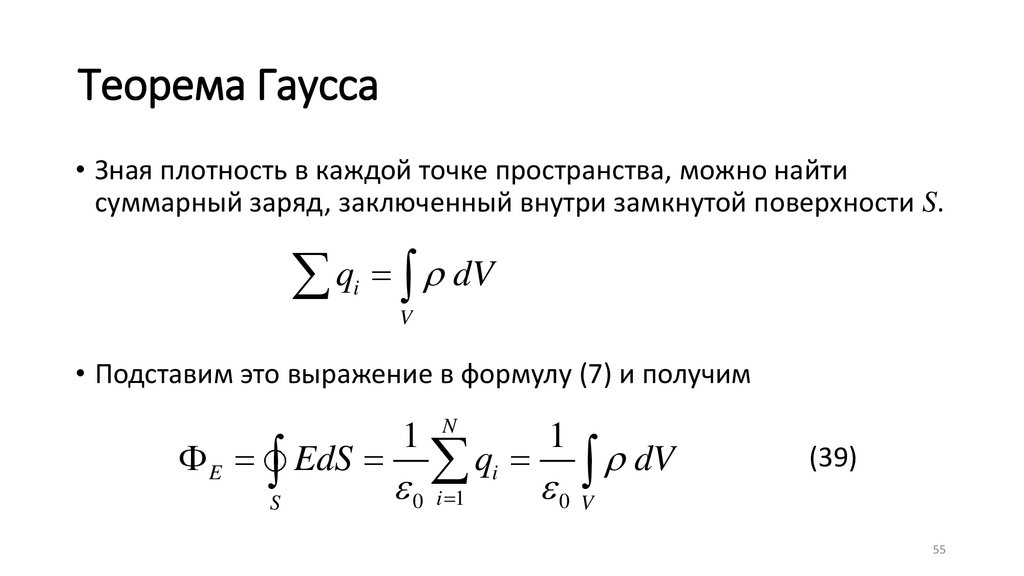 Теорема Гаусса

• Зная плотность в каждой точке пространства, можно найти суммарный заряд, заключенный внутри замкнутой поверхности $S$.

$\sum q_i = \int_V \rho \, dV$

• Подставим это выражение в формулу (7) и получим

$\Phi_E = \oint_S EdS = \frac{1}{\varepsilon_0} \sum_{i=1}^{N} q_i = \frac{1}{\varepsilon_0} \int_V \rho \, dV$ (39)

55